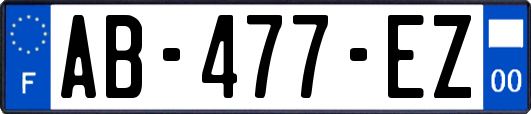 F
AB-477-EZ
00